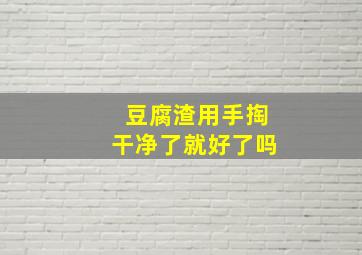 豆腐渣用手掏
干净了就好了吗